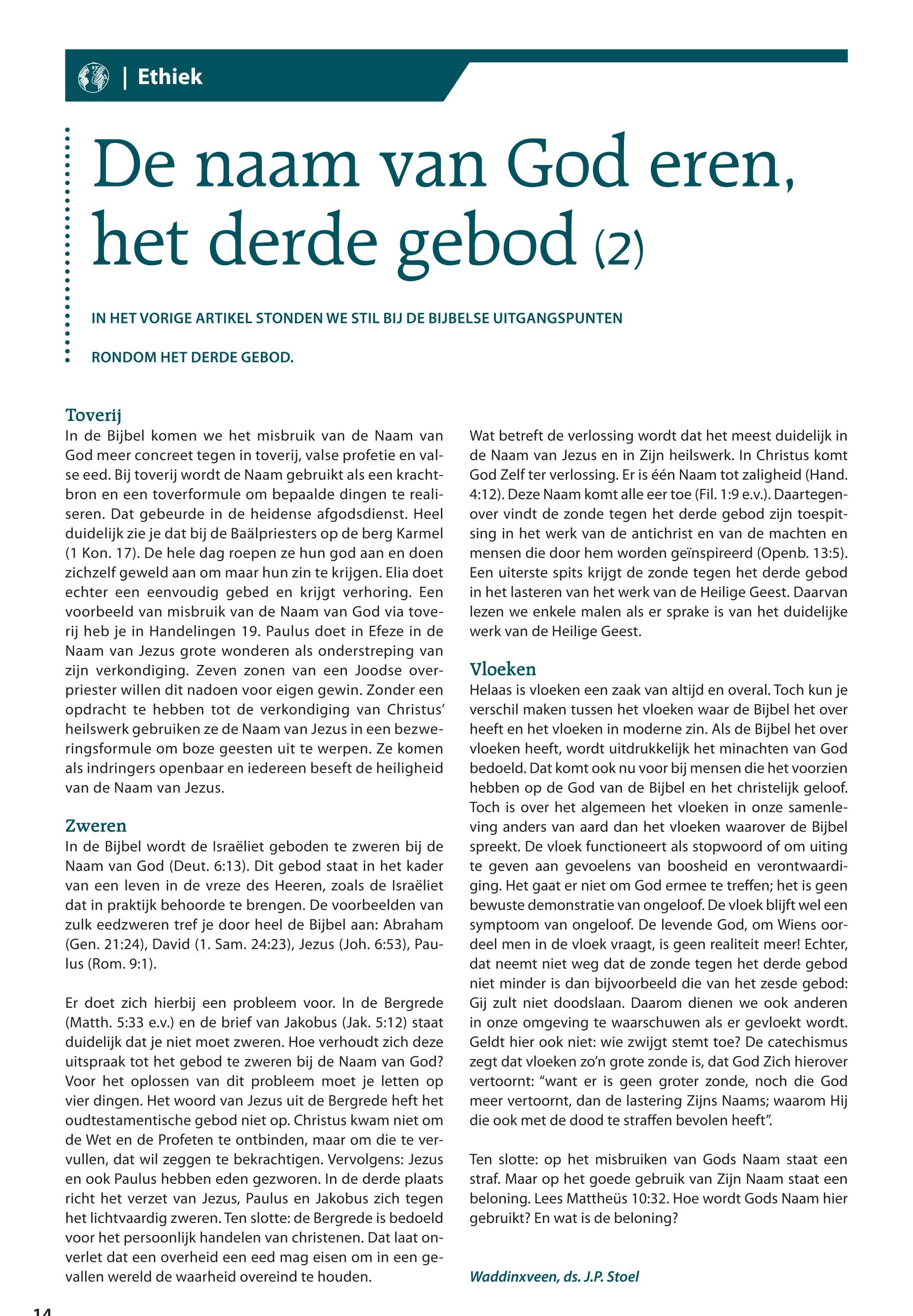 | Ethiek

De naam van God eren, het derde gebod (2)

IN HET VORIGE ARTIKEL STONDEN WE STIL BIJ DE BIJBELSE UITGANGSPUNTEN RONDOM HET DERDE GEBOD.

Toverij
In de Bijbel komen we het misbruik van de Naam van God meer concreet tegen in toverij, valse profetie en valse eed. Bij toverij wordt de Naam gebruikt als een krachtbron en een toverformule om bepaalde dingen te realiseren. Dat gebeurde in de heidense afgodsdienst. Heel duidelijk zie je dat bij de Baälpriesters op de berg Karmel (1 Kon. 17). De hele dag roepen ze hun god aan en doen zichzelf geweld aan om maar hun zin te krijgen. Elia doet echter een eenvoudig gebed en krijgt verhoring. Een voorbeeld van misbruik van de Naam van God via toverij heb je in Handelingen 19. Paulus doet in Efeze in de Naam van Jezus grote wonderen als onderstreping van zijn verkondiging. Zeven zonen van een Joodse overpriester willen dit nadoen voor eigen gewin. Zonder een opdracht te hebben tot de verkondiging van Christus' heilswerk gebruiken ze de Naam van Jezus in een bezweringsformule om boze geesten uit te werpen. Ze komen als indringers openbaar en iedereen beseft de heiligheid van de Naam van Jezus.

Zweren
In de Bijbel wordt de Israëliet geboden te zweren bij de Naam van God (Deut. 6:13). Dit gebod staat in het kader van een leven in de vreze des Heeren, zoals de Israëliet dat in praktijk behoorde te brengen. De voorbeelden van zulk eedzweren tref je door heel de Bijbel aan: Abraham (Gen. 21:24), David (1. Sam. 24:23), Jezus (Joh. 6:53), Paulus (Rom. 9:1).

Er doet zich hierbij een probleem voor. In de Bergrede (Matth. 5:33 e.v.) en de brief van Jakobus (Jak. 5:12) staat duidelijk dat je niet moet zweren. Hoe verhoudt zich deze uitspraak tot het gebod te zweren bij de Naam van God? Voor het oplossen van dit probleem moet je letten op vier dingen. Het woord van Jezus uit de Bergrede heft het oudtestamentische gebod niet op. Christus kwam niet om de Wet en de Profeten te ontbinden, maar om die te vervullen, dat wil zeggen te bekrachtigen. Vervolgens: Jezus en ook Paulus hebben eden gezworen. In de derde plaats richt het verzet van Jezus, Paulus en Jakobus zich tegen het lichtvaardig zweren. Ten slotte: de Bergrede is bedoeld voor het persoonlijk handelen van christenen. Dat laat onverlet dat een overheid een eed mag eisen om in een gevallen wereld de waarheid overeind te houden.

Wat betreft de verlossing wordt dat het meest duidelijk in de Naam van Jezus en in Zijn heilswerk. In Christus komt God Zelf ter verlossing. Er is één Naam tot zaligheid (Hand. 4:12). Deze Naam komt alle eer toe (Fil. 1:9 e.v.). Daartegenover vindt de zonde tegen het derde gebod zijn toespitsing in het werk van de antichrist en van de machten en mensen die door hem worden geïnspireerd (Openb. 13:5). Een uiterste spits krijgt de zonde tegen het derde gebod in het lasteren van het werk van de Heilige Geest. Daarvan lezen we enkele malen als er sprake is van het duidelijke werk van de Heilige Geest.

Vloeken
Helaas is vloeken een zaak van altijd en overal. Toch kun je verschil maken tussen het vloeken waar de Bijbel het over heeft en het vloeken in moderne zin. Als de Bijbel het over vloeken heeft, wordt uitdrukkelijk het minachten van God bedoeld. Dat komt ook nu voor bij mensen die het voorzien hebben op de God van de Bijbel en het christelijk geloof. Toch is over het algemeen het vloeken in onze samenleving anders van aard dan het vloeken waarover de Bijbel spreekt. De vloek functioneert als stopwoord of om uiting te geven aan gevoelens van boosheid en verontwaardiging. Het gaat er niet om God ermee te treffen; het is geen bewuste demonstratie van ongeloof. De vloek blijft wel een symptoom van ongeloof. De levende God, om Wiens oordeel men in de vloek vraagt, is geen realiteit meer! Echter, dat neemt niet weg dat de zonde tegen het derde gebod niet minder is dan bijvoorbeeld die van het zesde gebod: Gij zult niet doodslaan. Daarom dienen we ook anderen in onze omgeving te waarschuwen als er gevloekt wordt. Geldt hier ook niet: wie zwijgt stemt toe? De catechismus zegt dat vloeken zo'n grote zonde is, dat God Zich hierover vertoornt: "want er is geen groter zonde, noch die God meer vertoornt, dan de lastering Zijns Naams; waarom Hij die ook met de dood te straffen bevolen heeft".

Ten slotte: op het misbruiken van Gods Naam staat een straf. Maar op het goede gebruik van Zijn Naam staat een beloning. Lees Mattheüs 10:32. Hoe wordt Gods Naam hier gebruikt? En wat is de beloning?

Waddinxveen, ds. J.P. Stoel

14